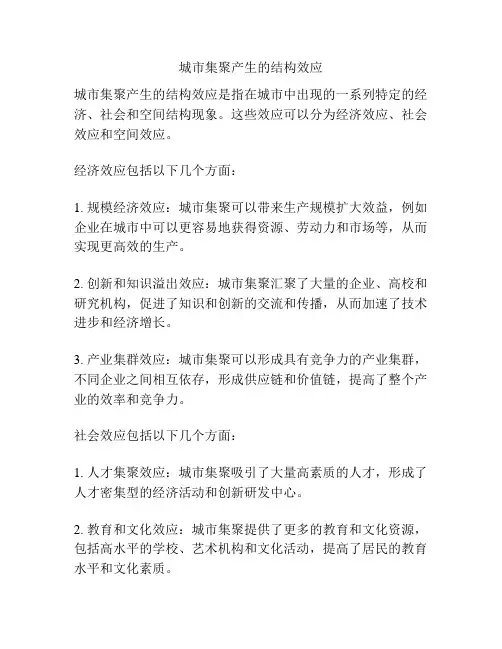 城市集聚产生的结构效应

城市集聚产生的结构效应是指在城市中出现的一系列特定的经济、社会和空间结构现象。这些效应可以分为经济效应、社会效应和空间效应。

经济效应包括以下几个方面：

1. 规模经济效应：城市集聚可以带来生产规模扩大效益，例如企业在城市中可以更容易地获得资源、劳动力和市场等，从而实现更高效的生产。

2. 创新和知识溢出效应：城市集聚汇聚了大量的企业、高校和研究机构，促进了知识和创新的交流和传播，从而加速了技术进步和经济增长。

3. 产业集群效应：城市集聚可以形成具有竞争力的产业集群，不同企业之间相互依存，形成供应链和价值链，提高了整个产业的效率和竞争力。

社会效应包括以下几个方面：

1. 人才集聚效应：城市集聚吸引了大量高素质的人才，形成了人才密集型的经济活动和创新研发中心。

2. 教育和文化效应：城市集聚提供了更多的教育和文化资源，包括高水平的学校、艺术机构和文化活动，提高了居民的教育水平和文化素质。